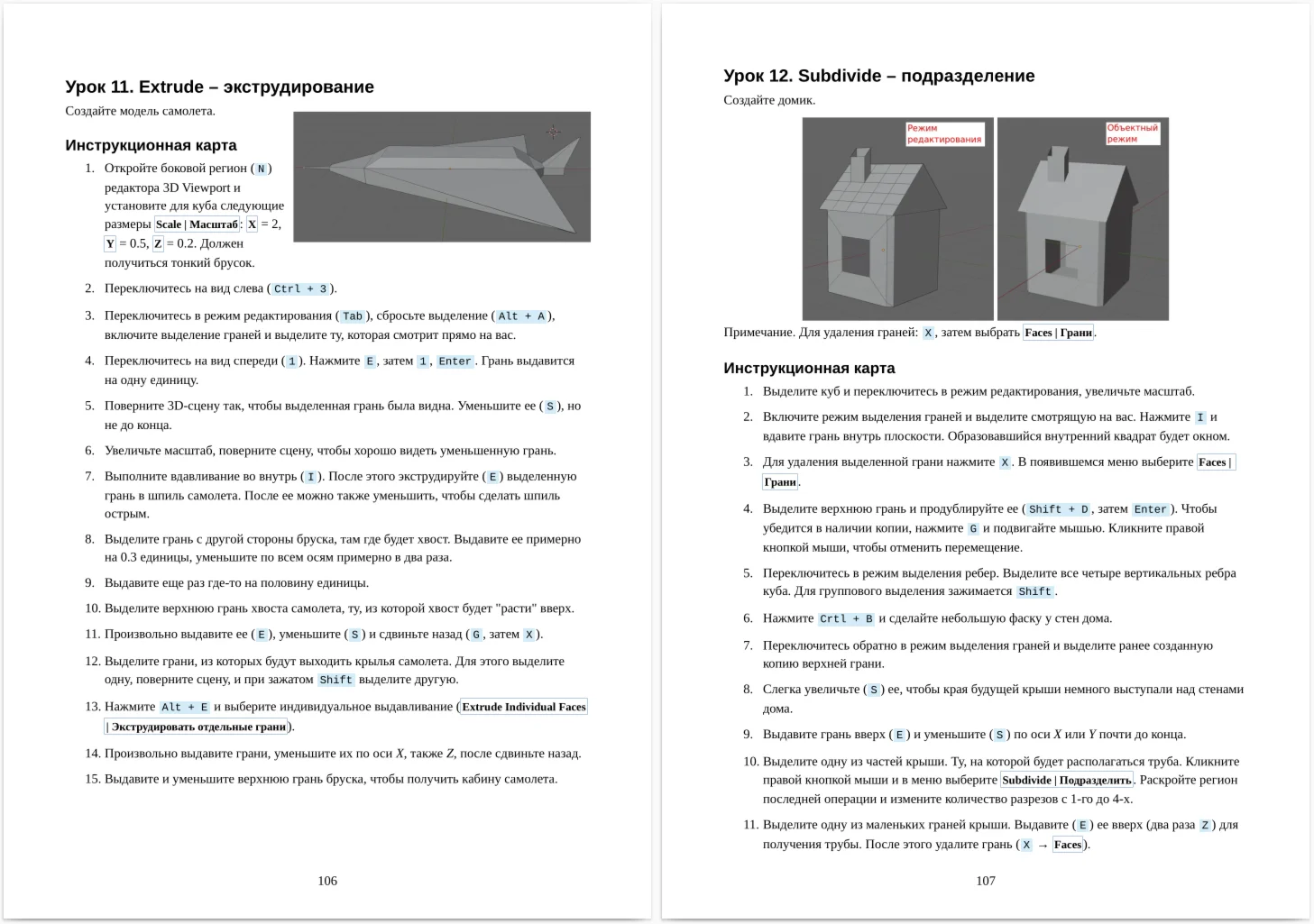 Урок 11. Extrude – экструдирование

Создайте модель самолета.

Инструкционная карта

1. Откройте боковой регион ( N ) редактора 3D Viewport и установите для куба следующие размеры Scale | Масштаб: X = 2, Y = 0.5, Z = 0.2. Должен получиться тонкий брусок.

2. Переключитесь на вид слева ( Ctrl + 3 ).

3. Переключитесь в режим редактирования ( Tab ), сбросьте выделение ( Alt + A ), включите выделение граней и выделите ту, которая смотрит прямо на вас.

4. Переключитесь на вид спереди ( 1 ). Нажмите E, затем 1, Enter. Грань выдавится на одну единицу.

5. Поверните 3D-сцену так, чтобы выделенная грань была видна. Уменьшите ее ( S ), но не до конца.

6. Увеличьте масштаб, поверните сцену, чтобы хорошо видеть уменьшенную грань.

7. Выполните вдавливание во внутрь ( I ). После этого экструдируйте ( E ) выделенную грань в шпиль самолета. После ее можно также уменьшить, чтобы сделать шпиль острым.

8. Выделите грань с другой стороны бруска, там где будет хвост. Выдавите ее примерно на 0.3 единицы, уменьшите по всем осям примерно в два раза.

9. Выдавите еще раз где-то на половину единицы.

10. Выделите верхнюю грань хвоста самолета, ту, из которой хвост будет "расти" вверх.

11. Произвольно выдавите ее ( E ), уменьшите ( S ) и сдвиньте назад ( G, затем X ).

12. Выделите грани, из которых будут выходить крылья самолета. Для этого выделите одну, поверните сцену, и при зажатом Shift выделите другую.

13. Нажмите Alt + E и выберите индивидуальное выдавливание (Extrude Individual Faces | Экструдировать отдельные грани).

14. Произвольно выдавите грани, уменьшите их по оси X, также Z, после сдвиньте назад.

15. Выдавите и уменьшите верхнюю грань бруска, чтобы получить кабину самолета.

106

Урок 12. Subdivide – подразделение

Создайте домик.

Режим редактирования

Объектный режим

Примечание. Для удаления граней: X, затем выбрать Faces | Грани.

Инструкционная карта

1. Выделите куб и переключитесь в режим редактирования, увеличьте масштаб.

2. Включите режим выделения граней и выделите смотрящую на вас. Нажмите I и вдавите грань внутрь плоскости. Образовавшийся внутренний квадрат будет окном.

3. Для удаления выделенной грани нажмите X. В появившемся меню выберите Faces | Грани.

4. Выделите верхнюю грань и продублируйте ее ( Shift + D, затем Enter ). Чтобы убедится в наличии копии, нажмите G и подвигайте мышью. Кликните правой кнопкой мыши, чтобы отменить перемещение.

5. Переключитесь в режим выделения ребер. Выделите все четыре вертикальных ребра куба. Для группового выделения зажимается Shift.

6. Нажмите Crtl + B и сделайте небольшую фаску у стен дома.

7. Переключитесь обратно в режим выделения граней и выделите ранее созданную копию верхней грани.

8. Слегка увеличьте ( S ) ее, чтобы края будущей крыши немного выступали над стенами дома.

9. Выдавите грань вверх ( E ) и уменьшите ( S ) по оси X или Y почти до конца.

10. Выделите одну из частей крыши. Ту, на которой будет располагаться труба. Кликните правой кнопкой мыши и в меню выберите Subdivide | Подразделить. Раскройте регион последней операции и измените количество разрезов с 1-го до 4-х.

11. Выделите одну из маленьких граней крыши. Выдавите ( E ) ее вверх (два раза Z ) для получения трубы. После этого удалите грань ( X → Faces).

107